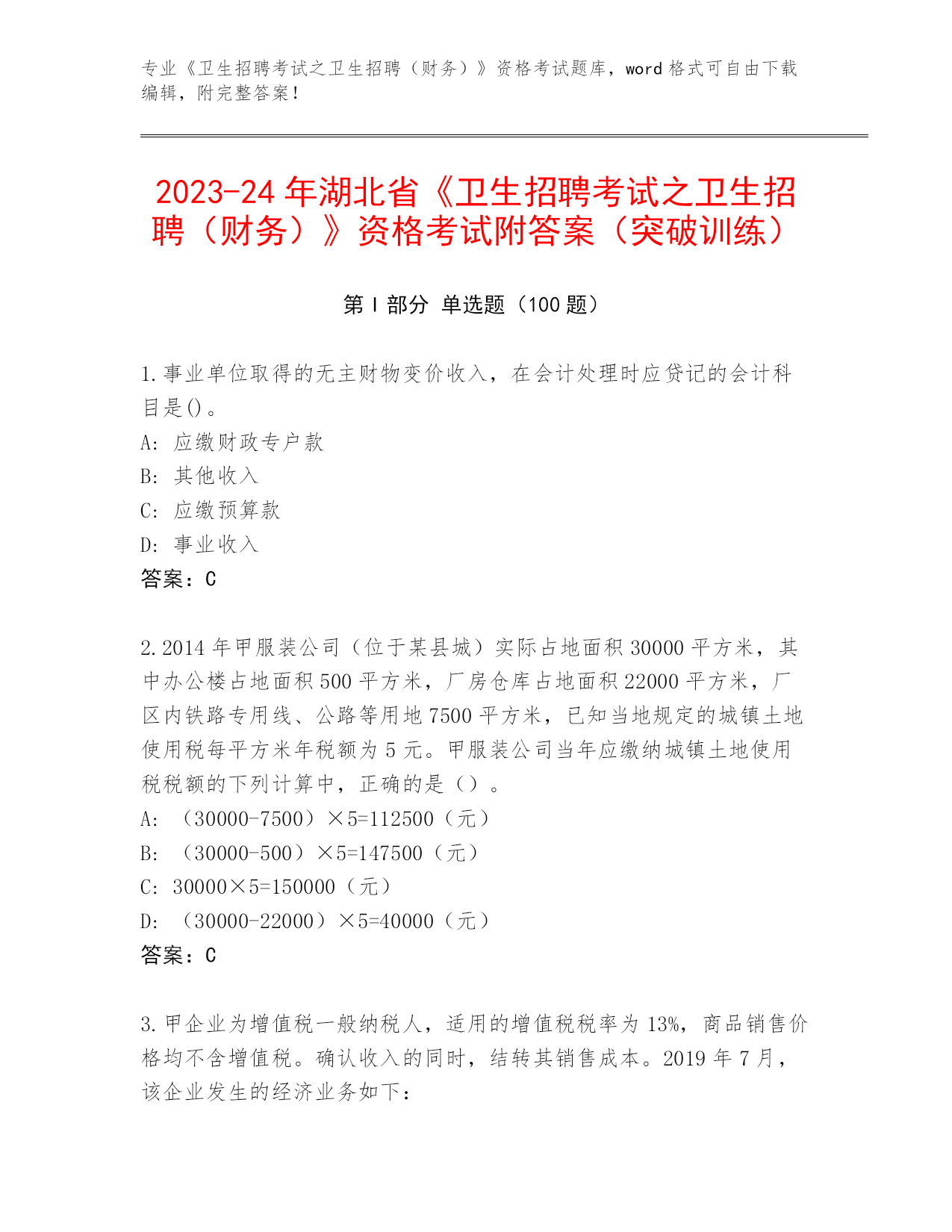 专业《卫生招聘考试之卫生招聘（财务）》资格考试题库，word 格式可自由下载编辑，附完整答案！

2023-24 年湖北省《卫生招聘考试之卫生招聘（财务）》资格考试附答案（突破训练）

第 I 部分 单选题（100 题）

1.事业单位取得的无主财物变价收入，在会计处理时应贷记的会计科目是()。
A: 应缴财政专户款
B: 其他收入
C: 应缴预算款
D: 事业收入
答案：C

2.2014 年甲服装公司（位于某县城）实际占地面积 30000 平方米，其中办公楼占地面积 500 平方米，厂房仓库占地面积 22000 平方米，厂区内铁路专用线、公路等用地 7500 平方米，已知当地规定的城镇土地使用税每平方米年税额为 5 元。甲服装公司当年应缴纳城镇土地使用税税额的下列计算中，正确的是（）。
A: （30000-7500）×5=112500（元）
B: （30000-500）×5=147500（元）
C: 30000×5=150000（元）
D: （30000-22000）×5=40000（元）
答案：C

3.甲企业为增值税一般纳税人，适用的增值税税率为 13%，商品销售价格均不含增值税。确认收入的同时，结转其销售成本。2019 年 7 月，该企业发生的经济业务如下：